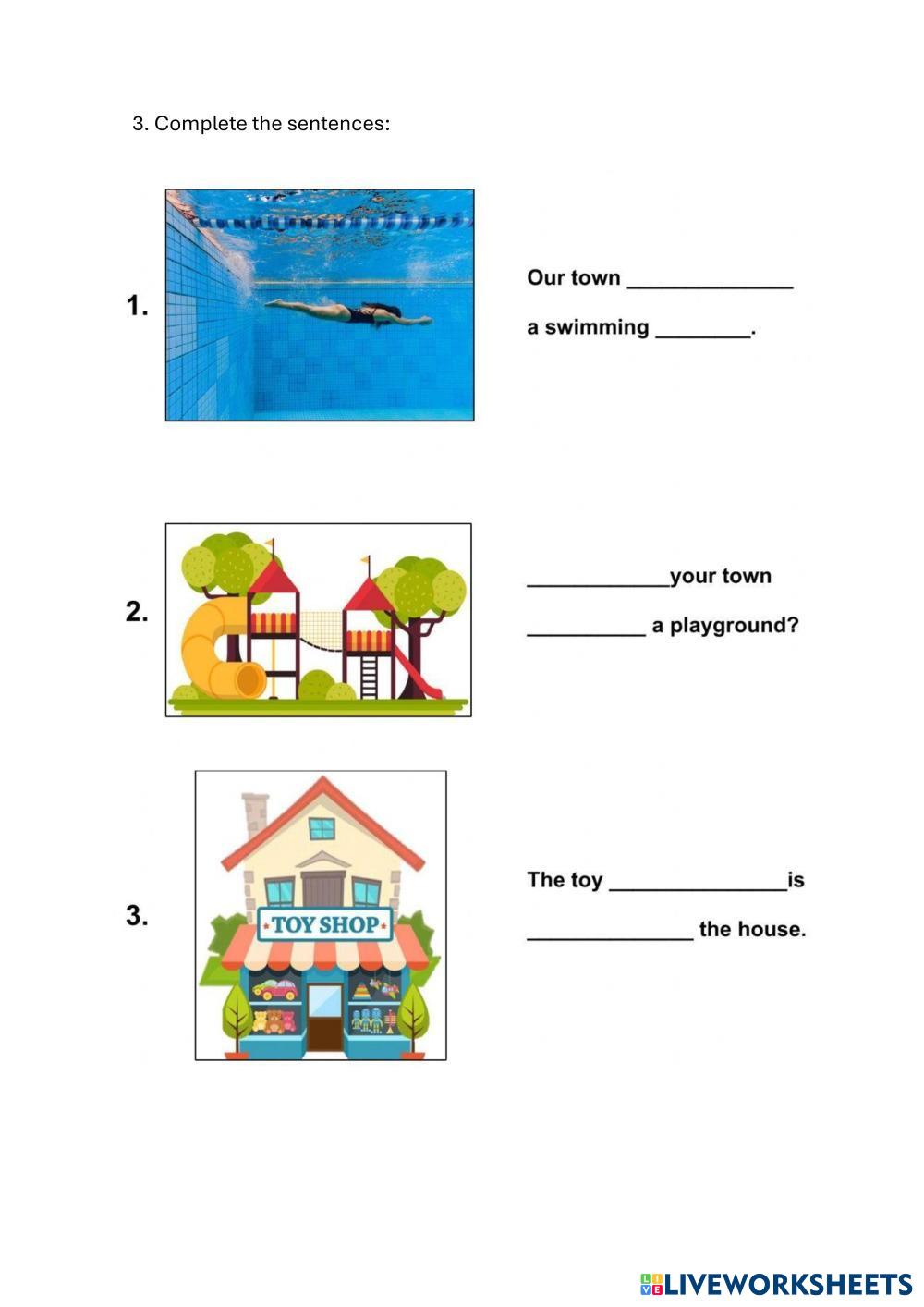 3. Complete the sentences:

1.

Our town ______________ a swimming ________.

2.

____________your town __________ a playground?

3.

TOY SHOP

The toy _______________is ______________ the house.

LIVEWORKSHEETS